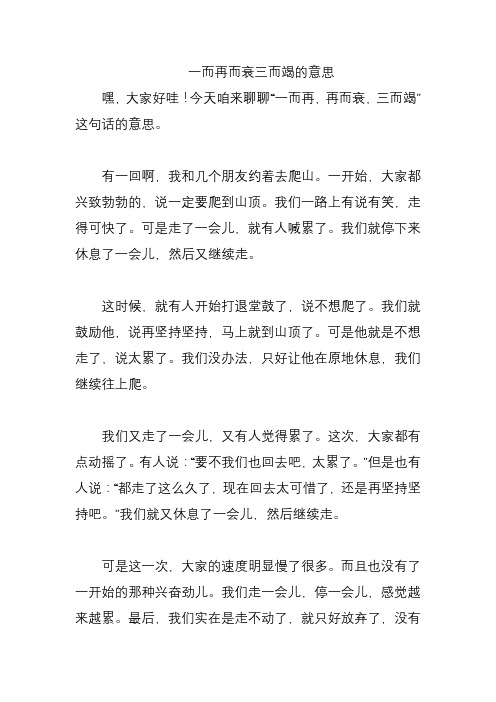 一而再而衰三而竭的意思

嘿，大家好哇！今天咱来聊聊“一而再，再而衰，三而竭”这句话的意思。

有一回啊，我和几个朋友约着去爬山。一开始，大家都兴致勃勃的，说一定要爬到山顶。我们一路上有说有笑，走得可快了。可是走了一会儿，就有人喊累了。我们就停下来休息了一会儿，然后又继续走。

这时候，就有人开始打退堂鼓了，说不想爬了。我们就鼓励他，说再坚持坚持，马上就到山顶了。可是他就是不想走了，说太累了。我们没办法，只好让他在原地休息，我们继续往上爬。

我们又走了一会儿，又有人觉得累了。这次，大家都有点动摇了。有人说：“要不我们也回去吧，太累了。”但是也有人说：“都走了这么久了，现在回去太可惜了，还是再坚持坚持吧。”我们就又休息了一会儿，然后继续走。

可是这一次，大家的速度明显慢了很多。而且也没有了一开始的那种兴奋劲儿。我们走一会儿，停一会儿，感觉越来越累。最后，我们实在是走不动了，就只好放弃了，没有